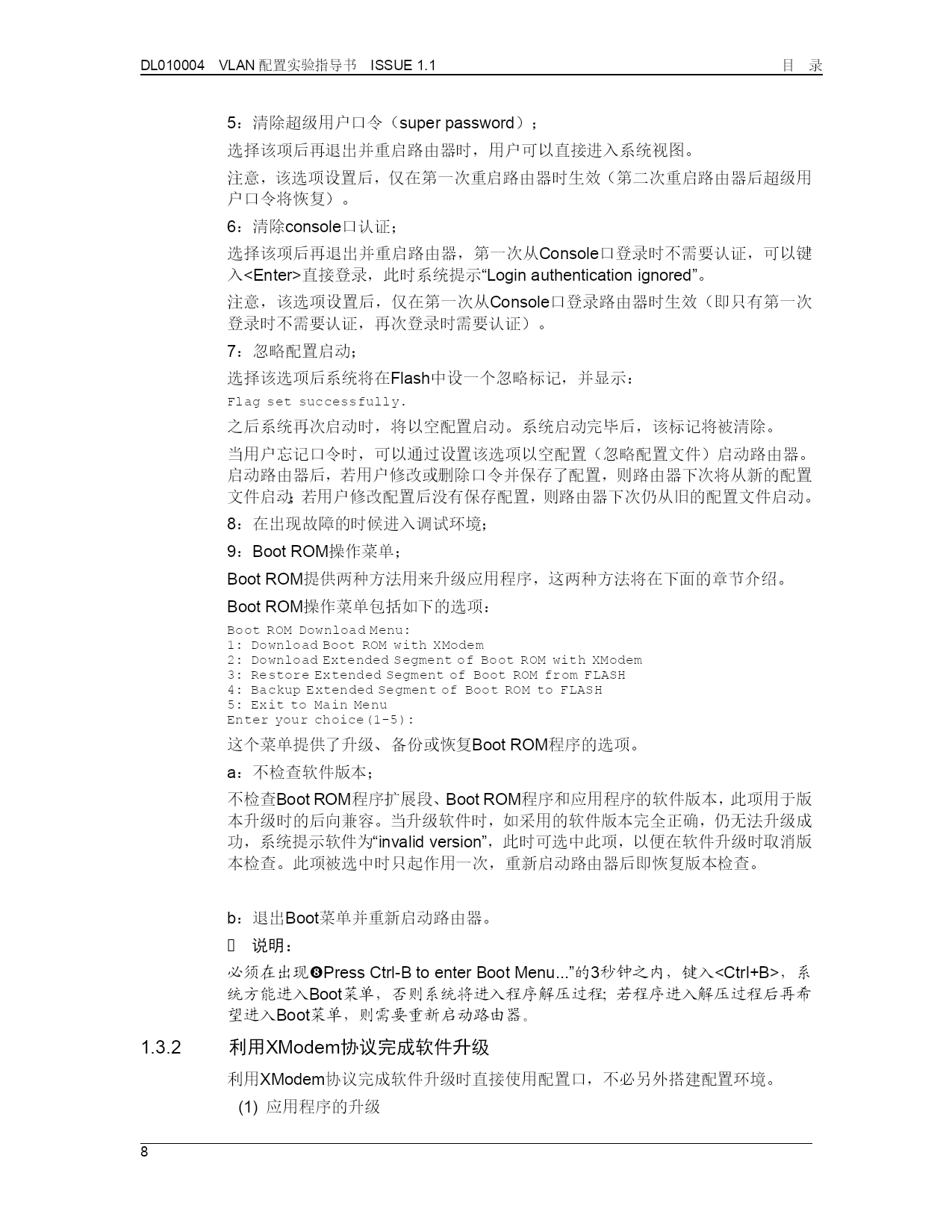 DL010004 VLAN 配置实验指导书 ISSUE 1.1

目 录

5：清除超级用户口令（super password）；

选择该项后再退出并重启路由器时，用户可以直接进入系统视图。

注意，该选项设置后，仅在第一次重启路由器时生效（第二次重启路由器后超级用户口令将恢复）。

6：清除console口认证；

选择该项后再退出并重启路由器，第一次从Console口登录时不需要认证，可以键入<Enter>直接登录，此时系统提示“Login authentication ignored”。

注意，该选项设置后，仅在第一次从Console口登录路由器时生效（即只有第一次登录时不需要认证，再次登录时需要认证）。

7：忽略配置启动；

选择该选项后系统将在Flash中设一个忽略标记，并显示：

Flag set successfully.

之后系统再次启动时，将以空配置启动。系统启动完毕后，该标记将被清除。

当用户忘记口令时，可以通过设置该选项以空配置（忽略配置文件）启动路由器。启动路由器后，若用户修改或删除口令并保存了配置，则路由器下次将从新的配置文件启动；若用户修改配置后没有保存配置，则路由器下次仍从旧的配置文件启动。

8：在出现故障的时候进入调试环境；

9：Boot ROM操作菜单；

Boot ROM提供两种方法用来升级应用程序，这两种方法将在下面的章节介绍。

Boot ROM操作菜单包括如下的选项：

Boot ROM Download Menu:
1: Download Boot ROM with XModem
2: Download Extended Segment of Boot ROM with XModem
3: Restore Extended Segment of Boot ROM from FLASH
4: Backup Extended Segment of Boot ROM to FLASH
5: Exit to Main Menu
Enter your choice(1-5):

这个菜单提供了升级、备份或恢复Boot ROM程序的选项。

a：不检查软件版本；

不检查Boot ROM程序扩展段、Boot ROM程序和应用程序的软件版本，此项用于版本升级时的后向兼容。当升级软件时，如采用的软件版本完全正确，仍无法升级成功，系统提示软件为“invalid version”，此时可选中此项，以便在软件升级时取消版本检查。此项被选中时只起作用一次，重新启动路由器后即恢复版本检查。

b：退出Boot菜单并重新启动路由器。

 说明：

必须在出现❸Press Ctrl-B to enter Boot Menu...”的3秒钟之内，键入<Ctrl+B>，系统方能进入Boot菜单，否则系统将进入程序解压过程；若程序进入解压过程后再希望进入Boot菜单，则需要重新启动路由器。

1.3.2 利用XModem协议完成软件升级

利用XModem协议完成软件升级时直接使用配置口，不必另外搭建配置环境。

(1) 应用程序的升级

8